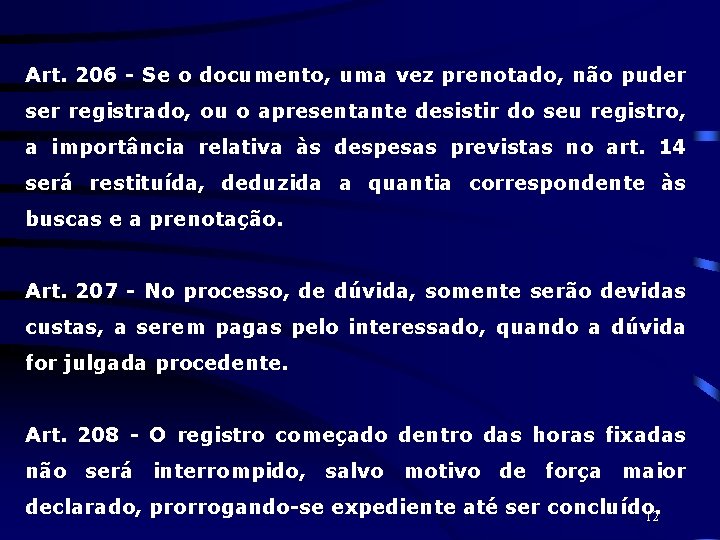 Art. 206 - Se o documento, uma vez prenotado, não puder ser registrado, ou o apresentante desistir do seu registro, a importância relativa às despesas previstas no art. 14 será restituída, deduzida a quantia correspondente às buscas e a prenotação.

Art. 207 - No processo, de dúvida, somente serão devidas custas, a serem pagas pelo interessado, quando a dúvida for julgada procedente.

Art. 208 - O registro começado dentro das horas fixadas não será interrompido, salvo motivo de força maior declarado, prorrogando-se expediente até ser concluído.

12